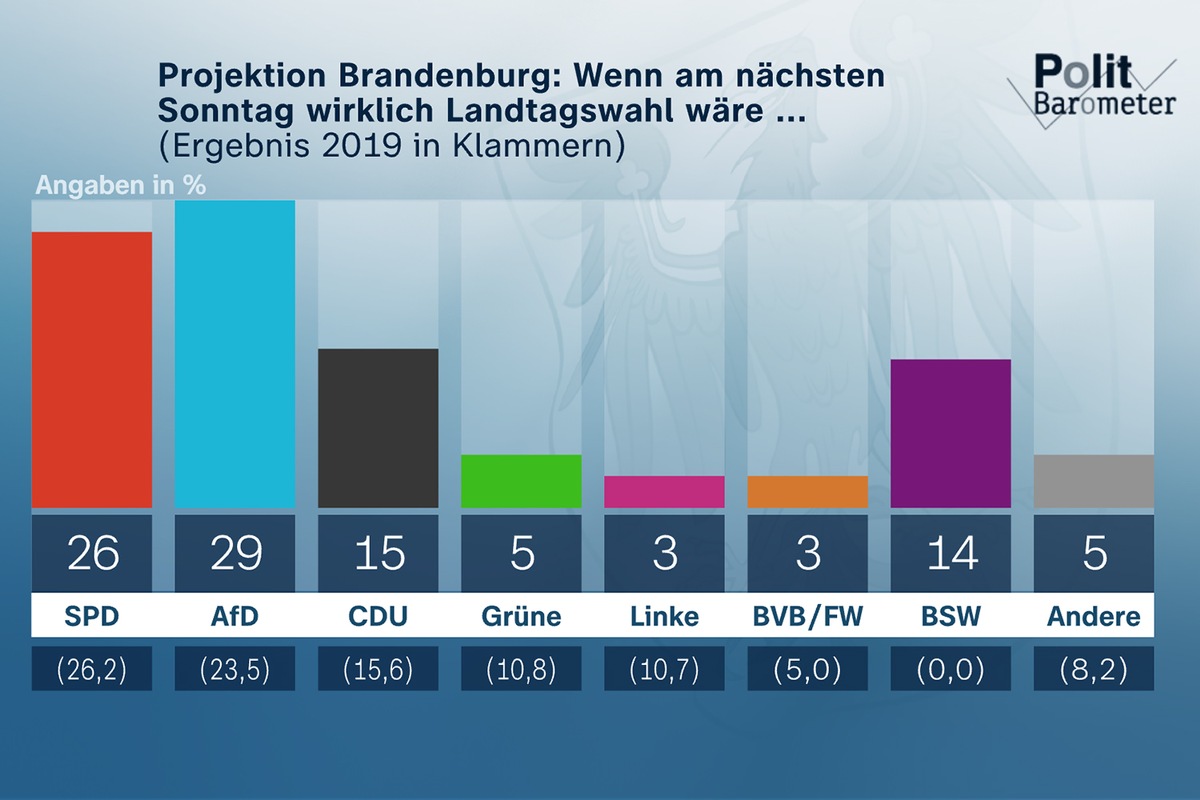 Projektion Brandenburg: Wenn am nächsten Sonntag wirklich Landtagswahl wäre ...
(Ergebnis 2019 in Klammern)

Polit Barometer

Angaben in %

| 26 | 29 | 15 | 5 | 3 | 3 | 14 | 5 |
|---|---|---|---|---|---|---|---|
| SPD | AfD | CDU | Grüne | Linke | BVB/FW | BSW | Andere |
| (26,2) | (23,5) | (15,6) | (10,8) | (10,7) | (5,0) | (0,0) | (8,2) |